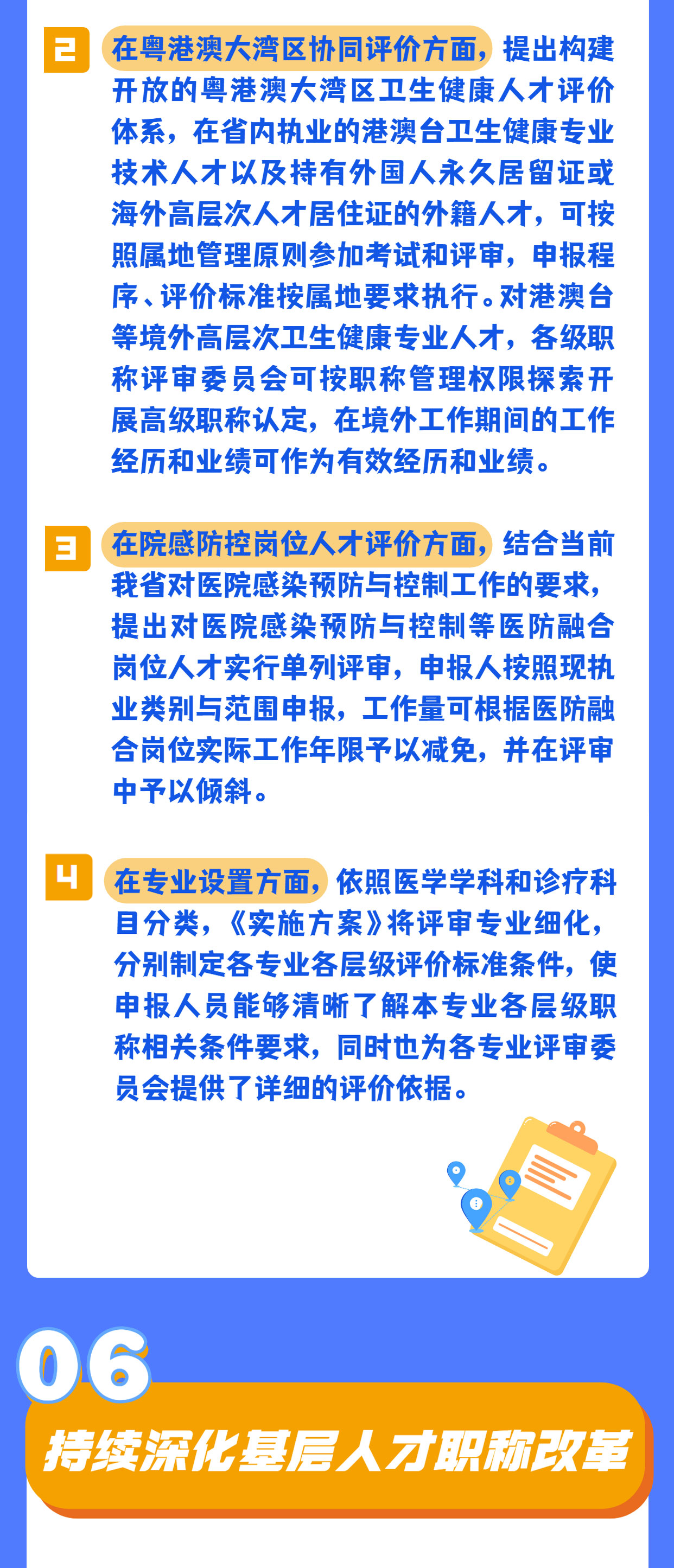 2 在粤港澳大湾区协同评价方面，提出构建开放的粤港澳大湾区卫生健康人才评价体系，在省内执业的港澳台卫生健康专业技术人才以及持有外国人永久居留证或海外高层次人才居住证的外籍人才，可按照属地管理原则参加考试和评审，申报程序、评价标准按属地要求执行。对港澳台等境外高层次卫生健康专业人才，各级职称评审委员会可按职称管理权限探索开展高级职称认定，在境外工作期间的工作经历和业绩可作为有效经历和业绩。

3 在院感防控岗位人才评价方面，结合当前我省对医院感染预防与控制工作的要求，提出对医院感染预防与控制等医防融合岗位人才实行单列评审，申报人按照现执业类别与范围申报，工作量可根据医防融合岗位实际工作年限予以减免，并在评审中予以倾斜。

4 在专业设置方面，依照医学学科和诊疗科目分类，《实施方案》将评审专业细化，分别制定各专业各层级评价标准条件，使申报人员能够清晰了解本专业各层级职称相关条件要求，同时也为各专业评审委员会提供了详细的评价依据。

06

持续深化基层人才职称改革